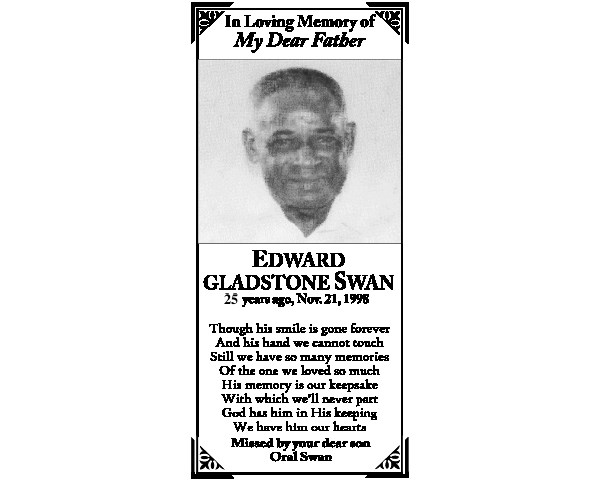 In Loving Memory of
My Dear Father

EDWARD
GLADSTONE SWAN
25 years ago, Nov. 21, 1998

Though his smile is gone forever
And his hand we cannot touch
Still we have so many memories
Of the one we loved so much
His memory is our keepsake
With which we'll never part
God has him in His keeping
We have him our hearts
Missed by your dear son
Oral Swan